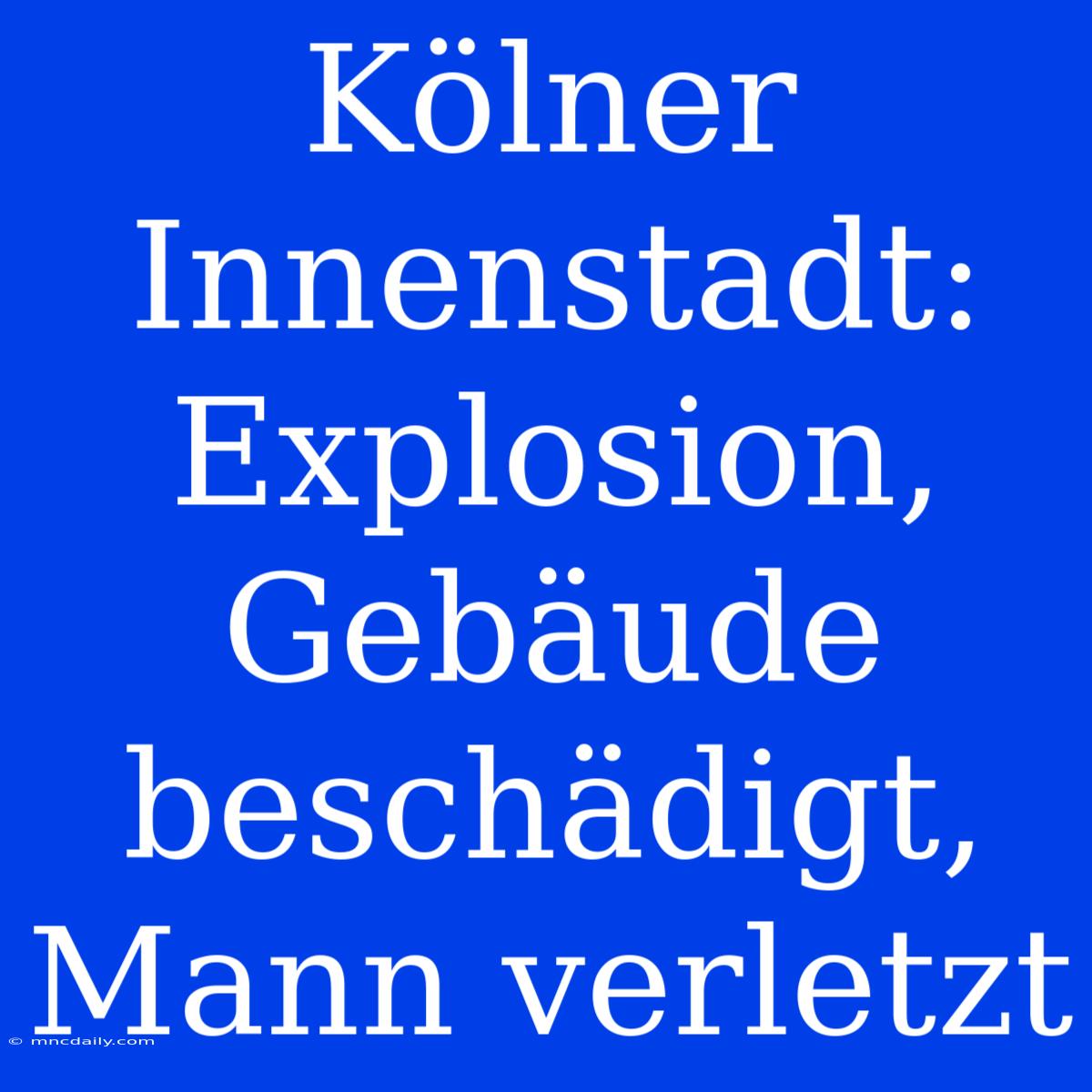 Kölner Innenstadt: Explosion, Gebäude beschädigt, Mann verletzt

© mncdaily.com